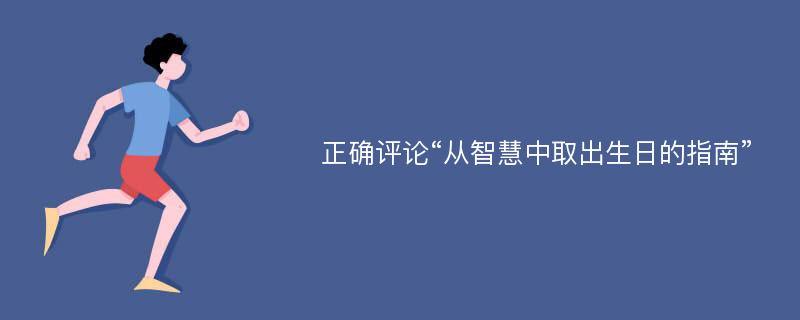 正确评论“从智慧中取出生日的指南”